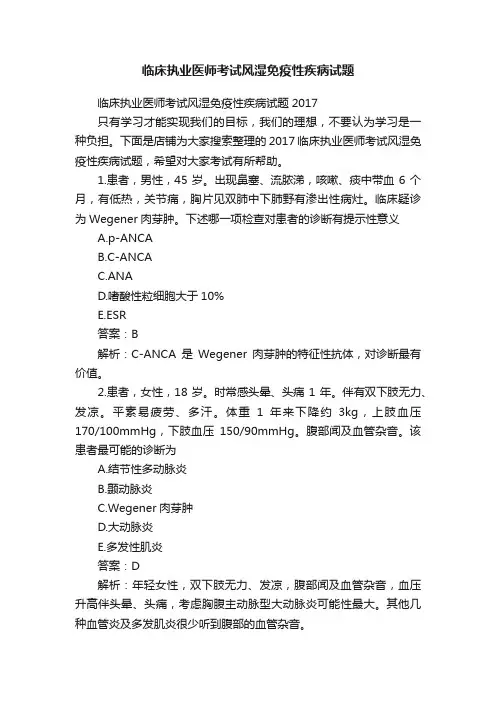 临床执业医师考试风湿免疫性疾病试题

临床执业医师考试风湿免疫性疾病试题 2017

只有学习才能实现我们的目标，我们的理想，不要认为学习是一种负担。下面是店铺为大家搜索整理的 2017 临床执业医师考试风湿免疫性疾病试题，希望对大家考试有所帮助。

1.患者，男性，45 岁。出现鼻塞、流脓涕，咳嗽、痰中带血 6 个月，有低热，关节痛，胸片见双肺中下肺野有渗出性病灶。临床疑诊为 Wegener 肉芽肿。下述哪一项检查对患者的诊断有提示性意义

A.p-ANCA

B.C-ANCA

C.ANA

D.嗜酸性粒细胞大于 10%

E.ESR

答案：B

解析：C-ANCA 是 Wegener 肉芽肿的特征性抗体，对诊断最有价值。

2.患者，女性，18 岁。时常感头晕、头痛 1 年。伴有双下肢无力、发凉。平素易疲劳、多汗。体重 1 年来下降约 3kg，上肢血压 170/100mmHg，下肢血压 150/90mmHg。腹部闻及血管杂音。该患者最可能的诊断为

A.结节性多动脉炎

B.颞动脉炎

C.Wegener 肉芽肿

D.大动脉炎

E.多发性肌炎

答案：D

解析：年轻女性，双下肢无力、发凉，腹部闻及血管杂音，血压升高伴头晕、头痛，考虑胸腹主动脉型大动脉炎可能性最大。其他几种血管炎及多发肌炎很少听到腹部的血管杂音。